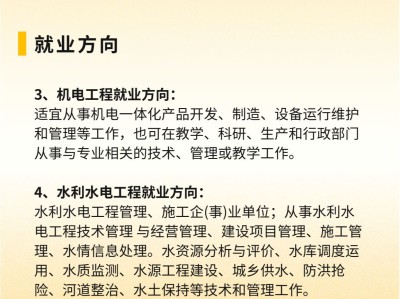 就业方向

3、机电工程就业方向：
适宜从事机电一体化产品开发、制造、设备运行维护和管理等工作，也可在教学、科研、生产和行政部门从事与专业相关的技术、管理或教学工作。

4、水利水电工程就业方向：
水利水电工程管理、施工企(事)业单位；从事水利水电工程技术管理 与经营管理、建设项目管理、施工管理、水情信息处理。水资源分析与评价、水库调度运用、水质监测、水源工程建设、城乡供水、防洪抢险、河道整治、水土保持等技术和管理工作。